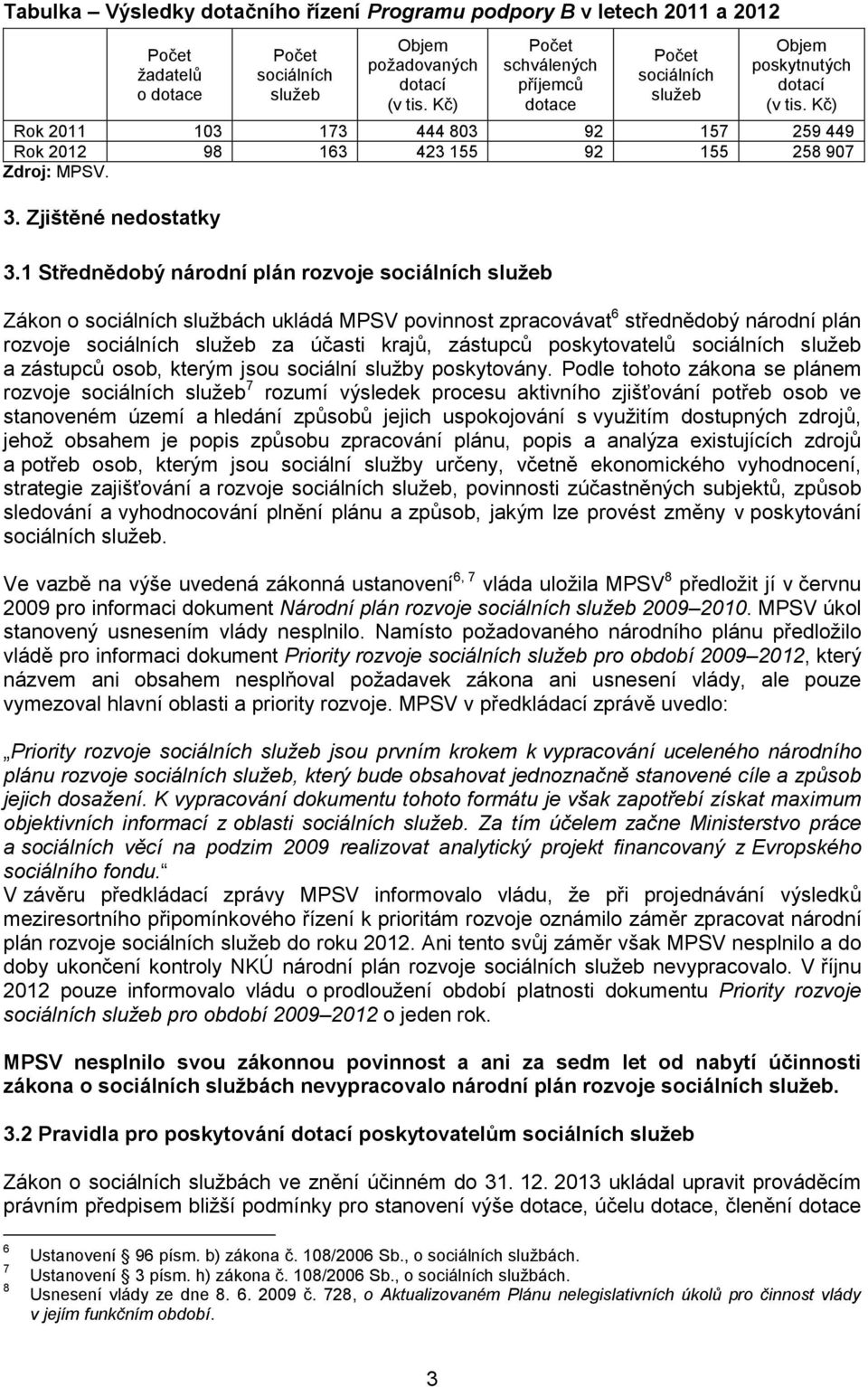 Tabulka – Výsledky dotačního řízení Programu podpory B v letech 2011 a 2012

| | Počet žadatelů o dotace | Počet sociálních služeb | Objem požadovaných dotací (v tis. Kč) | Počet schválených příjemců dotace | Počet sociálních služeb | Objem poskytnutých dotací (v tis. Kč) |
|---|---|---|---|---|---|---|
| Rok 2011 | 103 | 173 | 444 803 | 92 | 157 | 259 449 |
| Rok 2012 | 98 | 163 | 423 155 | 92 | 155 | 258 907 |

Zdroj: MPSV.

3. Zjištěné nedostatky

3.1 Střednědobý národní plán rozvoje sociálních služeb

Zákon o sociálních službách ukládá MPSV povinnost zpracovávat$^6$ střednědobý národní plán rozvoje sociálních služeb za účasti krajů, zástupců poskytovatelů sociálních služeb a zástupců osob, kterým jsou sociální služby poskytovány. Podle tohoto zákona se plánem rozvoje sociálních služeb$^7$ rozumí výsledek procesu aktivního zjišťování potřeb osob ve stanoveném území a hledání způsobů jejich uspokojování s využitím dostupných zdrojů, jehož obsahem je popis způsobu zpracování plánu, popis a analýza existujících zdrojů a potřeb osob, kterým jsou sociální služby určeny, včetně ekonomického vyhodnocení, strategie zajišťování a rozvoje sociálních služeb, povinnosti zúčastněných subjektů, způsob sledování a vyhodnocování plnění plánu a způsob, jakým lze provést změny v poskytování sociálních služeb.

Ve vazbě na výše uvedená zákonná ustanovení$^{6, 7}$ vláda uložila MPSV$^8$ předložit jí v červnu 2009 pro informaci dokument Národní plán rozvoje sociálních služeb 2009–2010. MPSV úkol stanovený usnesením vlády nesplnilo. Namísto požadovaného národního plánu předložilo vládě pro informaci dokument Priority rozvoje sociálních služeb pro období 2009–2012, který názvem ani obsahem nesplňoval požadavek zákona ani usnesení vlády, ale pouze vymezoval hlavní oblasti a priority rozvoje. MPSV v předkládací zprávě uvedlo:

„Priority rozvoje sociálních služeb jsou prvním krokem k vypracování uceleného národního plánu rozvoje sociálních služeb, který bude obsahovat jednoznačně stanovené cíle a způsob jejich dosažení. K vypracování dokumentu tohoto formátu je však zapotřebí získat maximum objektivních informací z oblasti sociálních služeb. Za tím účelem začne Ministerstvo práce a sociálních věcí na podzim 2009 realizovat analytický projekt financovaný z Evropského sociálního fondu.“
V závěru předkládací zprávy MPSV informovalo vládu, že při projednávání výsledků meziresortního připomínkového řízení k prioritám rozvoje oznámilo záměr zpracovat národní plán rozvoje sociálních služeb do roku 2012. Ani tento svůj záměr však MPSV nesplnilo a do doby ukončení kontroly NKÚ národní plán rozvoje sociálních služeb nevypracovalo. V říjnu 2012 pouze informovalo vládu o prodloužení období platnosti dokumentu Priority rozvoje sociálních služeb pro období 2009–2012 o jeden rok.

MPSV nesplnilo svou zákonnou povinnost a ani za sedm let od nabytí účinnosti zákona o sociálních službách nevypracovalo národní plán rozvoje sociálních služeb.

3.2 Pravidla pro poskytování dotací poskytovatelům sociálních služeb

Zákon o sociálních službách ve znění účinném do 31. 12. 2013 ukládal upravit prováděcím právním předpisem bližší podmínky pro stanovení výše dotace, účelu dotace, členění dotace

6 Ustanovení § 96 písm. b) zákona č. 108/2006 Sb., o sociálních službách.
7 Ustanovení § 3 písm. h) zákona č. 108/2006 Sb., o sociálních službách.
8 Usnesení vlády ze dne 8. 6. 2009 č. 728, o Aktualizovaném Plánu nelegislativních úkolů pro činnost vlády v jejím funkčním období.

3